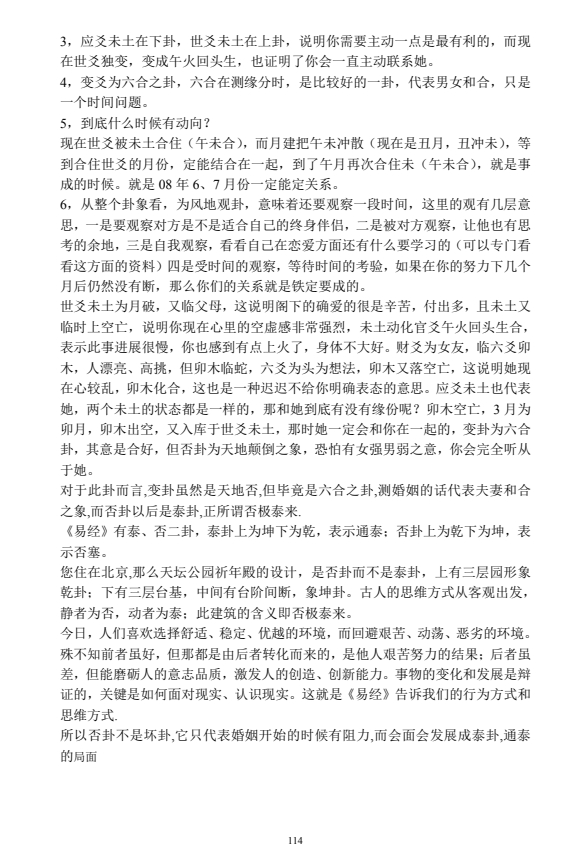 3，应爻未土在下卦，世爻未土在上卦，说明你需要主动一点是最有利的，而现在世爻独变，变成午火回头生，也证明了你会一直主动联系她。
4，变爻为六合之卦，六合在测缘分时，是比较好的一卦，代表男女和合，只是一个时间问题。
5，到底什么时候有动向？
现在世爻被未土合住（午未合），而月建把午未冲散（现在是丑月，丑冲未），等到合住世爻的月份，定能结合在一起，到了午月再次合住未（午未合），就是事成的时候。就是 08 年 6、7 月份一定能定关系。
6，从整个卦象看，为风地观卦，意味着还要观察一段时间，这里的观有几层意思，一是要观察对方是不是适合自己的终身伴侣，二是被对方观察，让他也有思考的余地，三是自我观察，看看自己在恋爱方面还有什么要学习的（可以专门看看这方面的资料）四是受时间的观察，等待时间的考验，如果在你的努力下几个月后仍然没有断，那么你们的关系就是铁定要成的。
世爻未土为月破，又临父母，这说明阁下的确爱的很是辛苦，付出多，且未土又临时上空亡，说明你现在心里的空虚感非常强烈，未土动化官爻午火回头生合，表示此事进展很慢，你也感到有点上火了，身体不大好。财爻为女友，临六爻卯木，人漂亮、高挑，但卯木临蛇，六爻为头为想法，卯木又落空亡，这说明她现在心较乱，卯木化合，这也是一种迟迟不给你明确表态的意思。应爻未土也代表她，两个未土的状态都是一样的，那和她到底有没有缘份呢？卯木空亡，3 月为卯月，卯木出空，又入库于世爻未土，那时她一定会和你在一起的，变卦为六合卦，其意是合好，但否卦为天地颠倒之象，恐怕有女强男弱之意，你会完全听从于她。
对于此卦而言,变卦虽然是天地否,但毕竟是六合之卦,测婚姻的话代表夫妻和合之象,而否卦以后是泰卦,正所谓否极泰来.
《易经》有泰、否二卦，泰卦上为坤下为乾，表示通泰；否卦上为乾下为坤，表示否塞。
您住在北京,那么天坛公园祈年殿的设计，是否卦而不是泰卦，上有三层园形象乾卦；下有三层台基，中间有台阶间断，象坤卦。古人的思维方式从客观出发，静者为否，动者为泰；此建筑的含义即否极泰来。
今日，人们喜欢选择舒适、稳定、优越的环境，而回避艰苦、动荡、恶劣的环境。殊不知前者虽好，但那都是由后者转化而来的，是他人艰苦努力的结果；后者虽差，但能磨砺人的意志品质，激发人的创造、创新能力。事物的变化和发展是辩证的，关键是如何面对现实、认识现实。这就是《易经》告诉我们的行为方式和思维方式.
所以否卦不是坏卦,它只代表婚姻开始的时候有阻力,而会面会发展成泰卦,通泰的局面

114